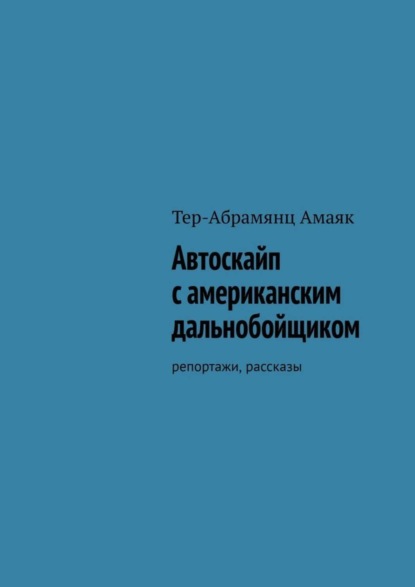 Тер-Абрамянц Амаяк

Автоскайп с американским дальнобойщиком

репортажи, рассказы